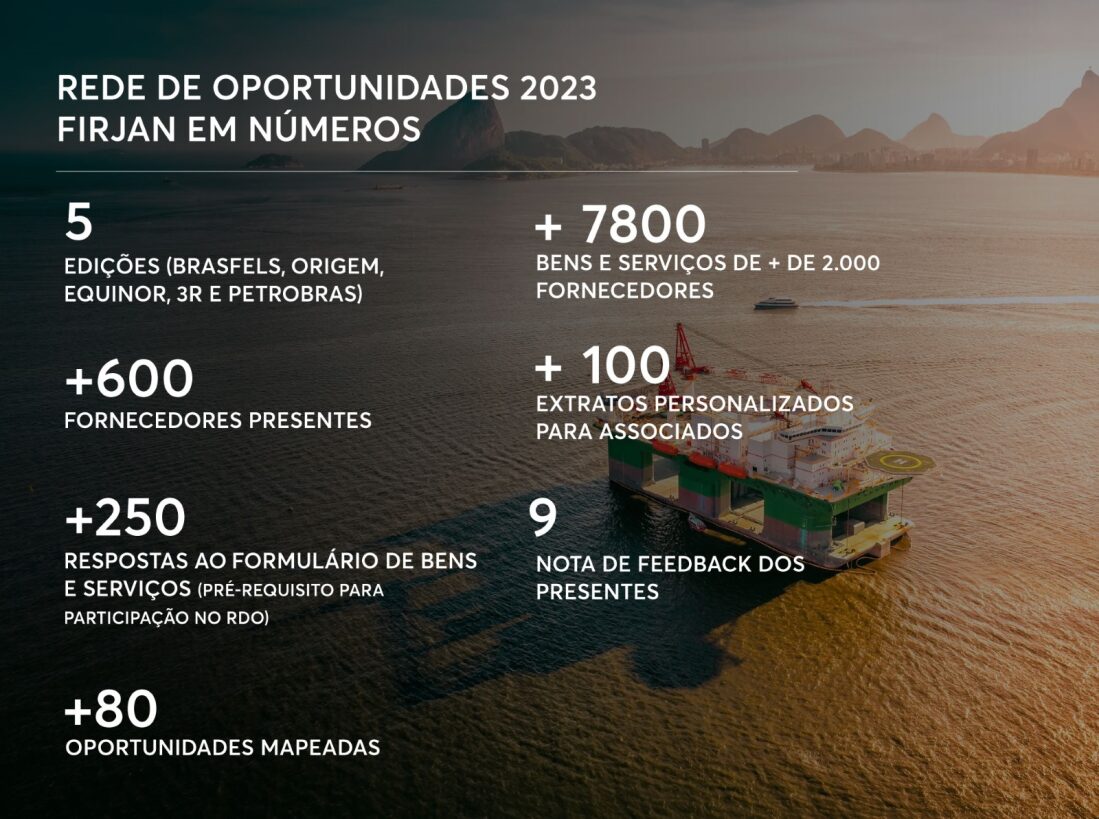 REDE DE OPORTUNIDADES 2023
FIRJAN EM NÚMEROS

5
EDIÇÕES (BRASFELS, ORIGEM, EQUINOR, 3R E PETROBRAS)

+600
FORNECEDORES PRESENTES

+250
RESPOSTAS AO FORMULÁRIO DE BENS E SERVIÇOS (PRÉ-REQUISITO PARA PARTICIPAÇÃO NO RDO)

+80
OPORTUNIDADES MAPEADAS

+ 7800
BENS E SERVIÇOS DE + DE 2.000 FORNECEDORES

+ 100
EXTRATOS PERSONALIZADOS PARA ASSOCIADOS

9
NOTA DE FEEDBACK DOS PRESENTES